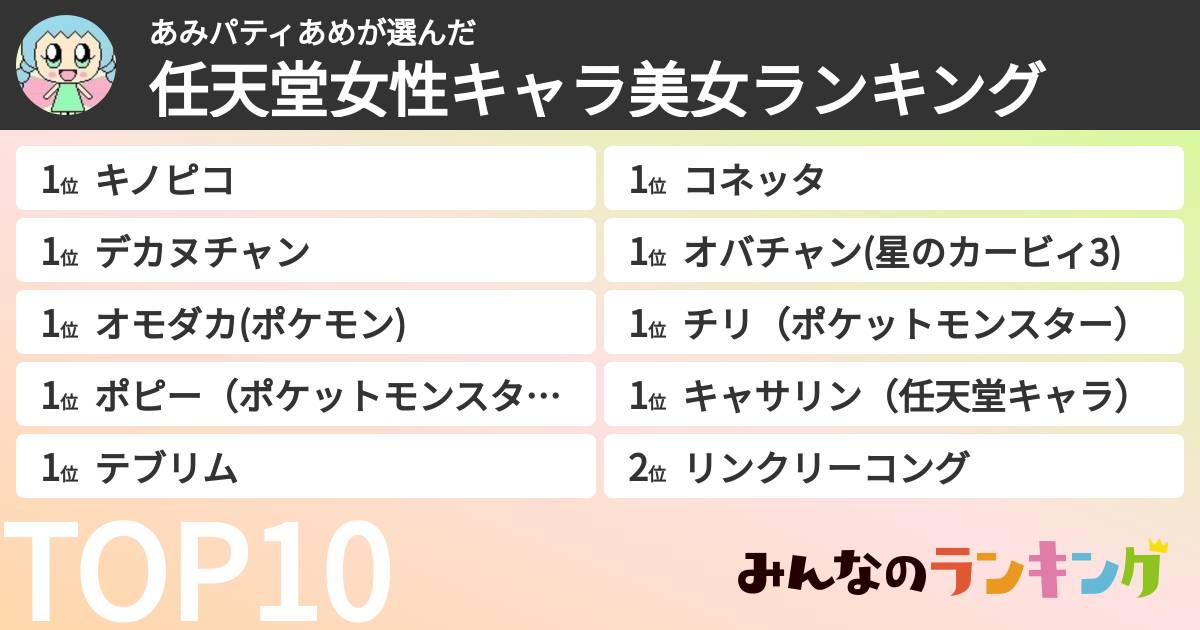 あみパティあめが選んだ
任天堂女性キャラ美女ランキング

1位 キノピコ

1位 デカヌチャン

1位 オモダカ(ポケモン)

1位 ポピー（ポケットモンスタ…

1位 テブリム

1位 コネッタ

1位 オバチャン(星のカービィ3)

1位 チリ（ポケットモンスター）

1位 キャサリン（任天堂キャラ）

2位 リンクリーコング

TOP10

みんなのランキング